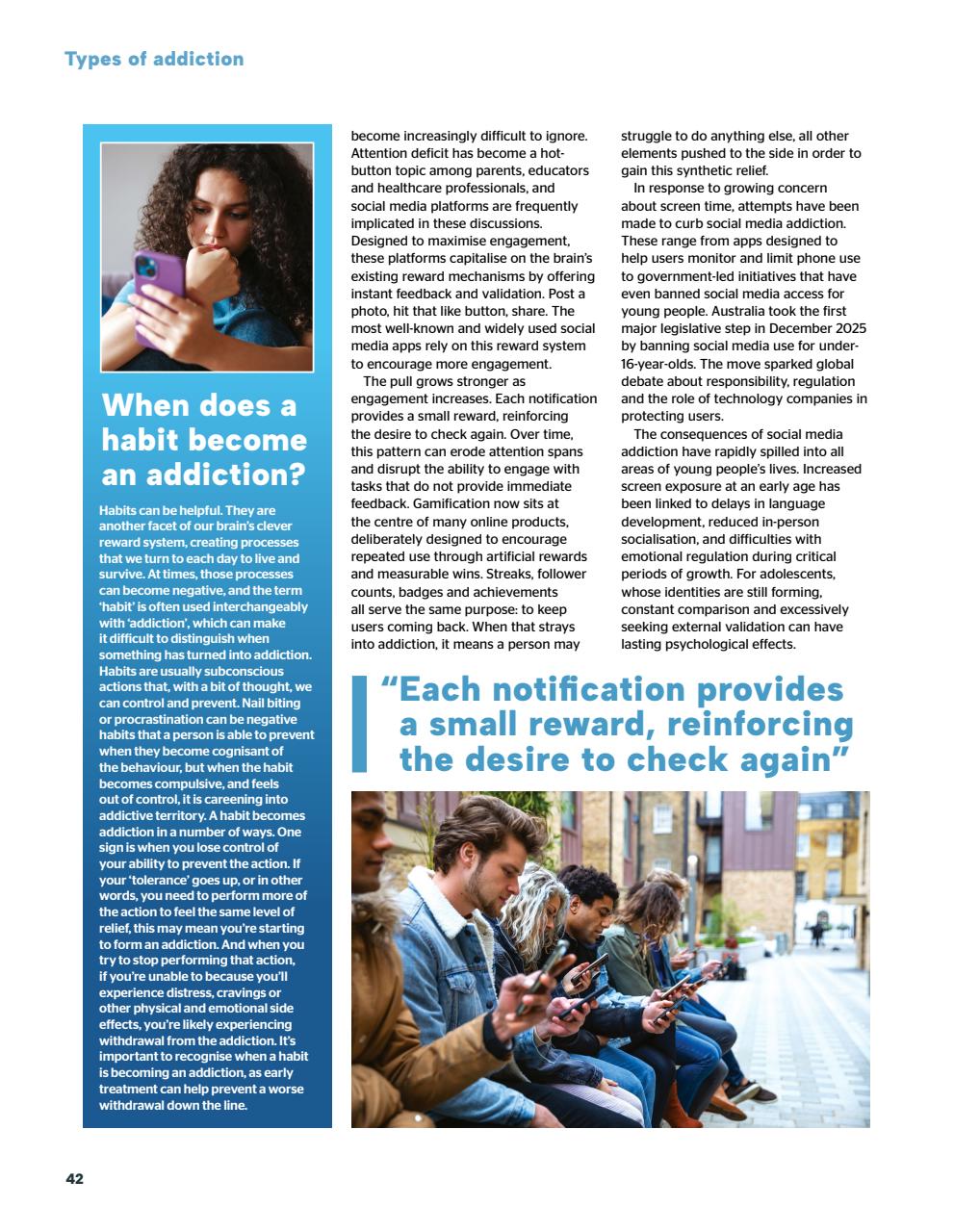 Types of addiction

When does a habit become an addiction?

Habits can be helpful. They are another facet of our brain's clever reward system, creating processes that we turn to each day to live and survive. At times, those processes can become negative, and the term 'habit' is often used interchangeably with 'addiction', which can make it difficult to distinguish when something has turned into addiction. Habits are usually subconscious actions that, with a bit of thought, we can control and prevent. Nail biting or procrastination can be negative habits that a person is able to prevent when they become cognisant of the behaviour, but when the habit becomes compulsive, and feels out of control, it is careening into addictive territory. A habit becomes addiction in a number of ways. One sign is when you lose control of your ability to prevent the action. If your 'tolerance' goes up, or in other words, you need to perform more of the action to feel the same level of relief, this may mean you're starting to form an addiction. And when you try to stop performing that action, if you're unable to because you'll experience distress, cravings or other physical and emotional side effects, you're likely experiencing withdrawal from the addiction. It's important to recognise when a habit is becoming an addiction, as early treatment can help prevent a worse withdrawal down the line.

become increasingly difficult to ignore. Attention deficit has become a hot-button topic among parents, educators and healthcare professionals, and social media platforms are frequently implicated in these discussions. Designed to maximise engagement, these platforms capitalise on the brain's existing reward mechanisms by offering instant feedback and validation. Post a photo, hit that like button, share. The most well-known and widely used social media apps rely on this reward system to encourage more engagement.

The pull grows stronger as engagement increases. Each notification provides a small reward, reinforcing the desire to check again. Over time, this pattern can erode attention spans and disrupt the ability to engage with tasks that do not provide immediate feedback. Gamification now sits at the centre of many online products, deliberately designed to encourage repeated use through artificial rewards and measurable wins. Streaks, follower counts, badges and achievements all serve the same purpose: to keep users coming back. When that strays into addiction, it means a person may struggle to do anything else, all other elements pushed to the side in order to gain this synthetic relief.

In response to growing concern about screen time, attempts have been made to curb social media addiction. These range from apps designed to help users monitor and limit phone use to government-led initiatives that have even banned social media access for young people. Australia took the first major legislative step in December 2025 by banning social media use for under-16-year-olds. The move sparked global debate about responsibility, regulation and the role of technology companies in protecting users.

The consequences of social media addiction have rapidly spilled into all areas of young people's lives. Increased screen exposure at an early age has been linked to delays in language development, reduced in-person socialisation, and difficulties with emotional regulation during critical periods of growth. For adolescents, whose identities are still forming, constant comparison and excessively seeking external validation can have lasting psychological effects.

"Each notification provides a small reward, reinforcing the desire to check again"

42